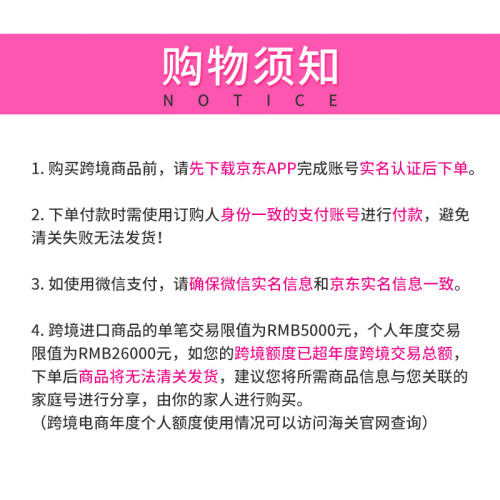 购物须知
NOTICE

1. 购买跨境商品前，请先下载京东APP完成账号实名认证后下单。

2. 下单付款时需使用订购人身份一致的支付账号进行付款，避免清关失败无法发货！

3. 如使用微信支付，请确保微信实名信息和京东实名信息一致。

4. 跨境进口商品的单笔交易限值为RMB5000元，个人年度交易限值为RMB26000元，如您的跨境额度已超年度跨境交易总额，下单后商品将无法清关发货，建议您将所需商品信息与您关联的家庭号进行分享，由你的家人进行购买。
（跨境电商年度个人额度使用情况可以访问海关官网查询）